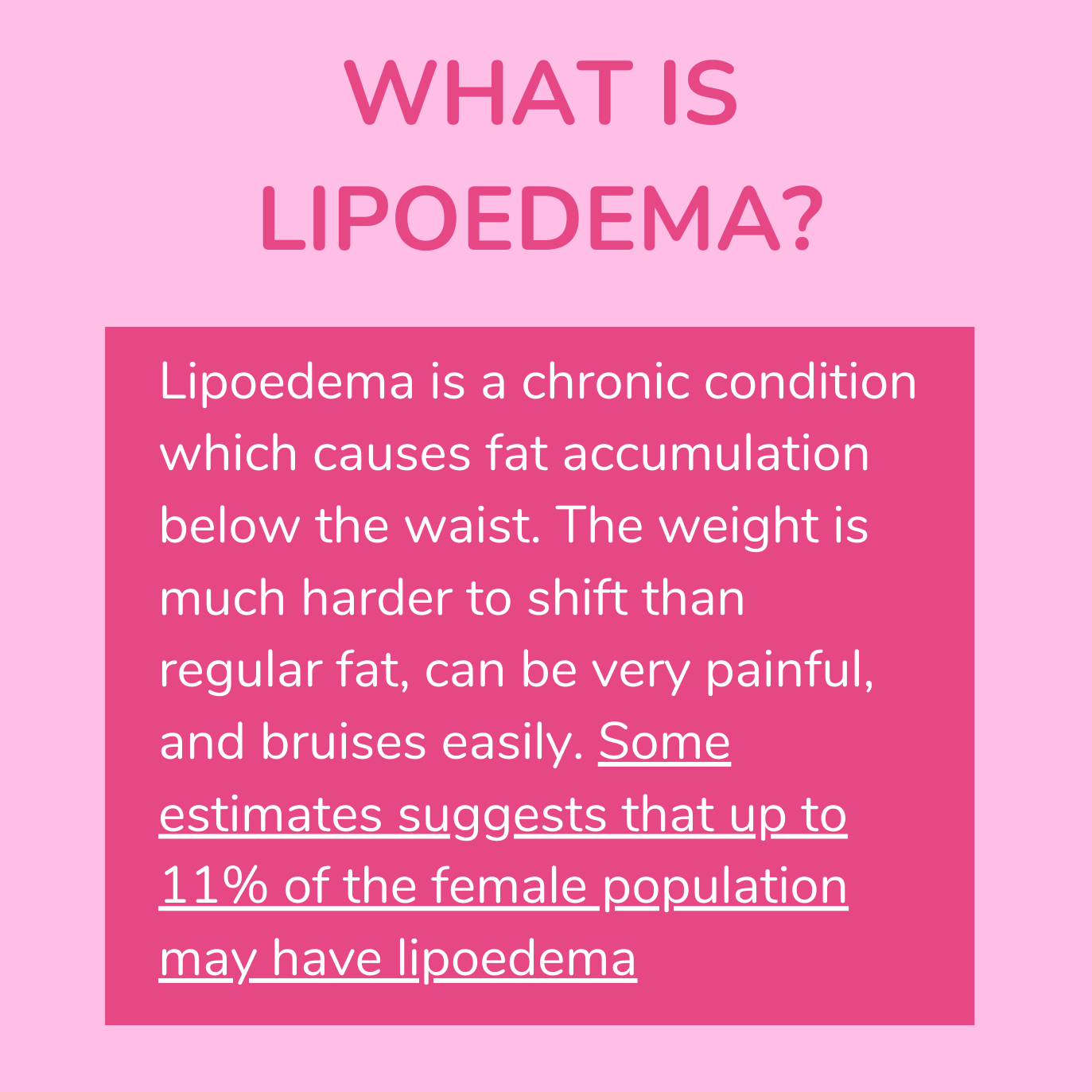 WHAT IS LIPOEDEMA?

Lipoedema is a chronic condition which causes fat accumulation below the waist. The weight is much harder to shift than regular fat, can be very painful, and bruises easily. Some estimates suggests that up to 11% of the female population may have lipoedema